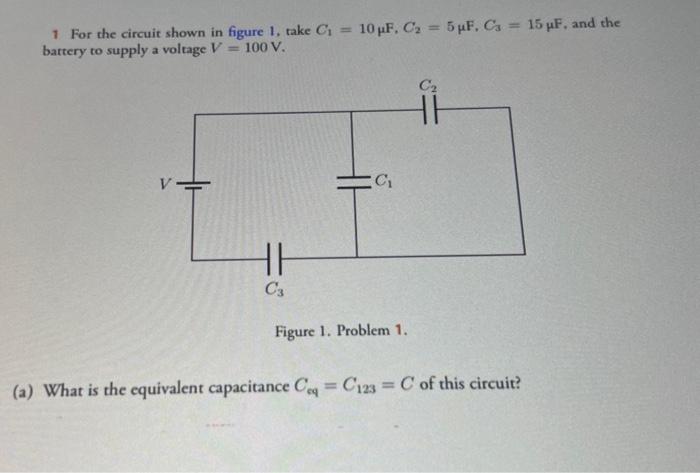 1 For the circuit shown in figure 1, take $C_1 = 10\,\mu F$, $C_2 = 5\,\mu F$, $C_3 = 15\,\mu F$, and the battery to supply a voltage $V = 100\,V$.

$C_2$

$V$

$C_1$

$C_3$

Figure 1. Problem 1.

(a) What is the equivalent capacitance $C_{eq} = C_{123} = C$ of this circuit?